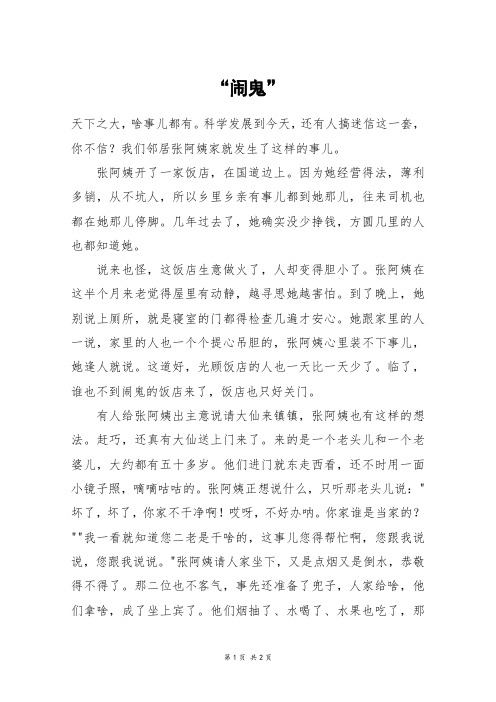 “闹鬼”

天下之大，啥事儿都有。科学发展到今天，还有人搞迷信这一套，你不信？我们邻居张阿姨家就发生了这样的事儿。

张阿姨开了一家饭店，在国道边上。因为她经营得法，薄利多销，从不坑人，所以乡里乡亲有事儿都到她那儿，往来司机也都在她那儿停脚。几年过去了，她确实没少挣钱，方圆几里的人也都知道她。

说来也怪，这饭店生意做火了，人却变得胆小了。张阿姨在这半个月来老觉得屋里有动静，越寻思她越害怕。到了晚上，她别说上厕所，就是寝室的门都得检查几遍才安心。她跟家里的人一说，家里的人也一个个提心吊胆的，张阿姨心里装不下事儿，她逢人就说。这道好，光顾饭店的人也一天比一天少了。临了，谁也不到闹鬼的饭店来了，饭店也只好关门。

有人给张阿姨出主意说请大仙来镇镇，张阿姨也有这样的想法。赶巧，还真有大仙送上门来了。来的是一个老头儿和一个老婆儿，大约都有五十多岁。他们进门就东走西看，还不时用一面小镜子照，嘀嘀咕咕的。张阿姨正想说什么，只听那老头儿说："坏了，坏了，你家不干净啊！哎呀，不好办呐。你家谁是当家的？""我一看就知道您二老是干啥的，这事儿您得帮忙啊，您跟我说说，您跟我说说。"张阿姨请人家坐下，又是点烟又是倒水，恭敬得不得了。那二位也不客气，事先还准备了兜子，人家给啥，他们拿啥，成了坐上宾了。他们烟抽了、水喝了、水果也吃了，那

第 1 页 共 2 页